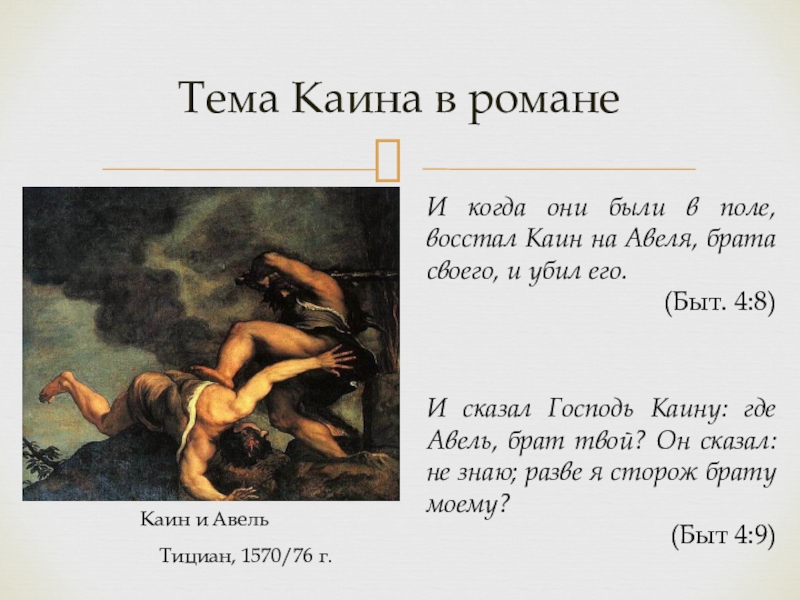 Тема Каина в романе

И когда они были в поле, восстал Каин на Авеля, брата своего, и убил его.

(Быт. 4:8)

И сказал Господь Каину: где Авель, брат твой? Он сказал: не знаю; разве я сторож брату моему?

(Быт 4:9)

Каин и Авель

Тициан, 1570/76 г.